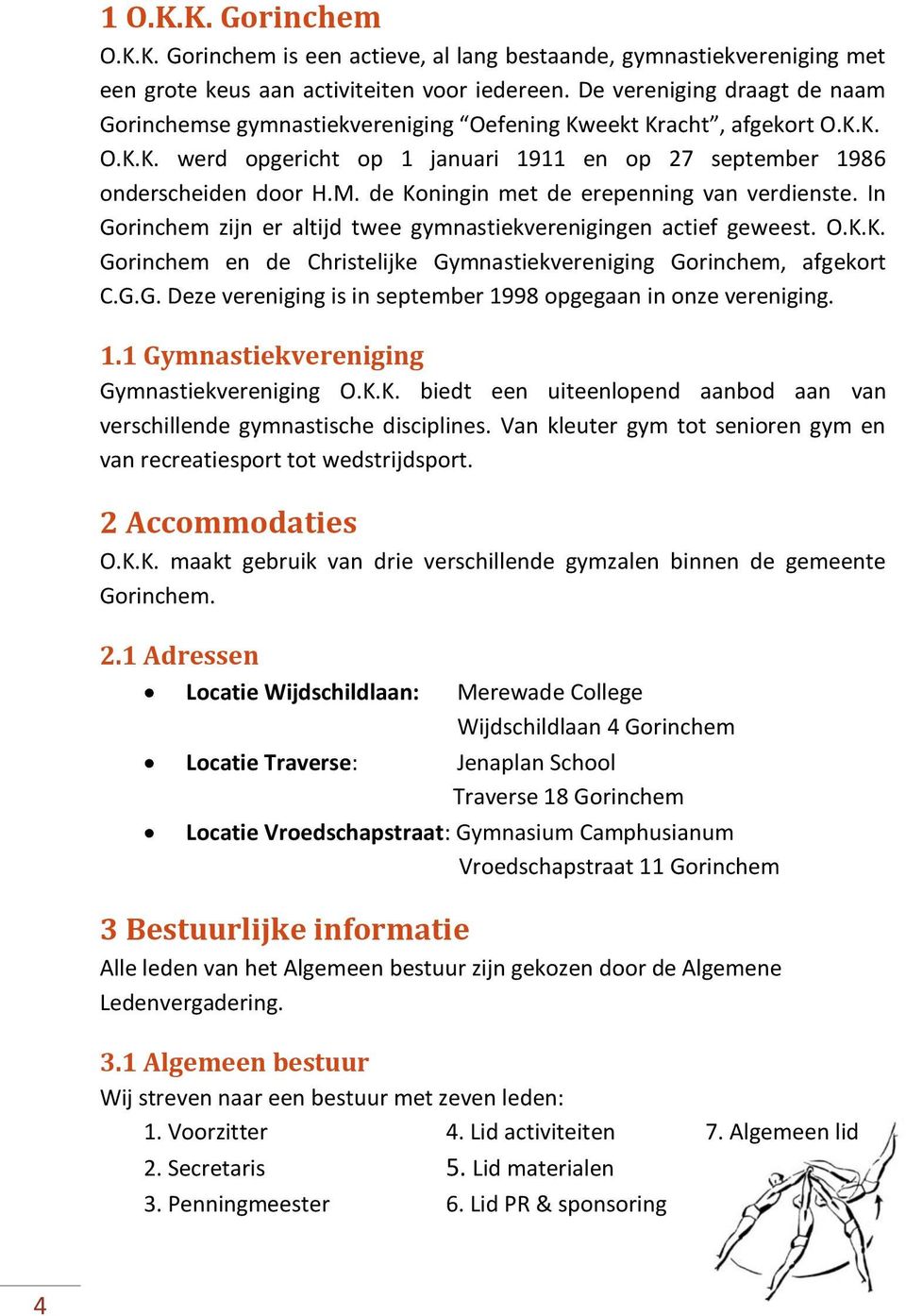 1 O.K.K. Gorinchem
O.K.K. Gorinchem is een actieve, al lang bestaande, gymnastiekvereniging met een grote keus aan activiteiten voor iedereen. De vereniging draagt de naam Gorinchemse gymnastiekvereniging “Oefening Kweekt Kracht”, afgekort O.K.K. O.K.K. werd opgericht op 1 januari 1911 en op 27 september 1986 onderscheiden door H.M. de Koningin met de erepenning van verdienste. In Gorinchem zijn er altijd twee gymnastiekverenigingen actief geweest. O.K.K. Gorinchem en de Christelijke Gymnastiekvereniging Gorinchem, afgekort C.G.G. Deze vereniging is in september 1998 opgegaan in onze vereniging.

1.1 Gymnastiekvereniging
Gymnastiekvereniging O.K.K. biedt een uiteenlopend aanbod aan van verschillende gymnastische disciplines. Van kleuter gym tot senioren gym en van recreatiesport tot wedstrijdsport.

2 Accommodaties
O.K.K. maakt gebruik van drie verschillende gymzalen binnen de gemeente Gorinchem.

2.1 Adressen
• Locatie Wijdschildlaan: Merewade College
Wijdschildlaan 4 Gorinchem
• Locatie Traverse: Jenaplan School
Traverse 18 Gorinchem
• Locatie Vroedschapstraat: Gymnasium Camphusianum
Vroedschapstraat 11 Gorinchem

3 Bestuurlijke informatie
Alle leden van het Algemeen bestuur zijn gekozen door de Algemene Ledenvergadering.

3.1 Algemeen bestuur
Wij streven naar een bestuur met zeven leden:
1. Voorzitter
2. Secretaris
3. Penningmeester
4. Lid activiteiten
5. Lid materialen
6. Lid PR & sponsoring
7. Algemeen lid

4